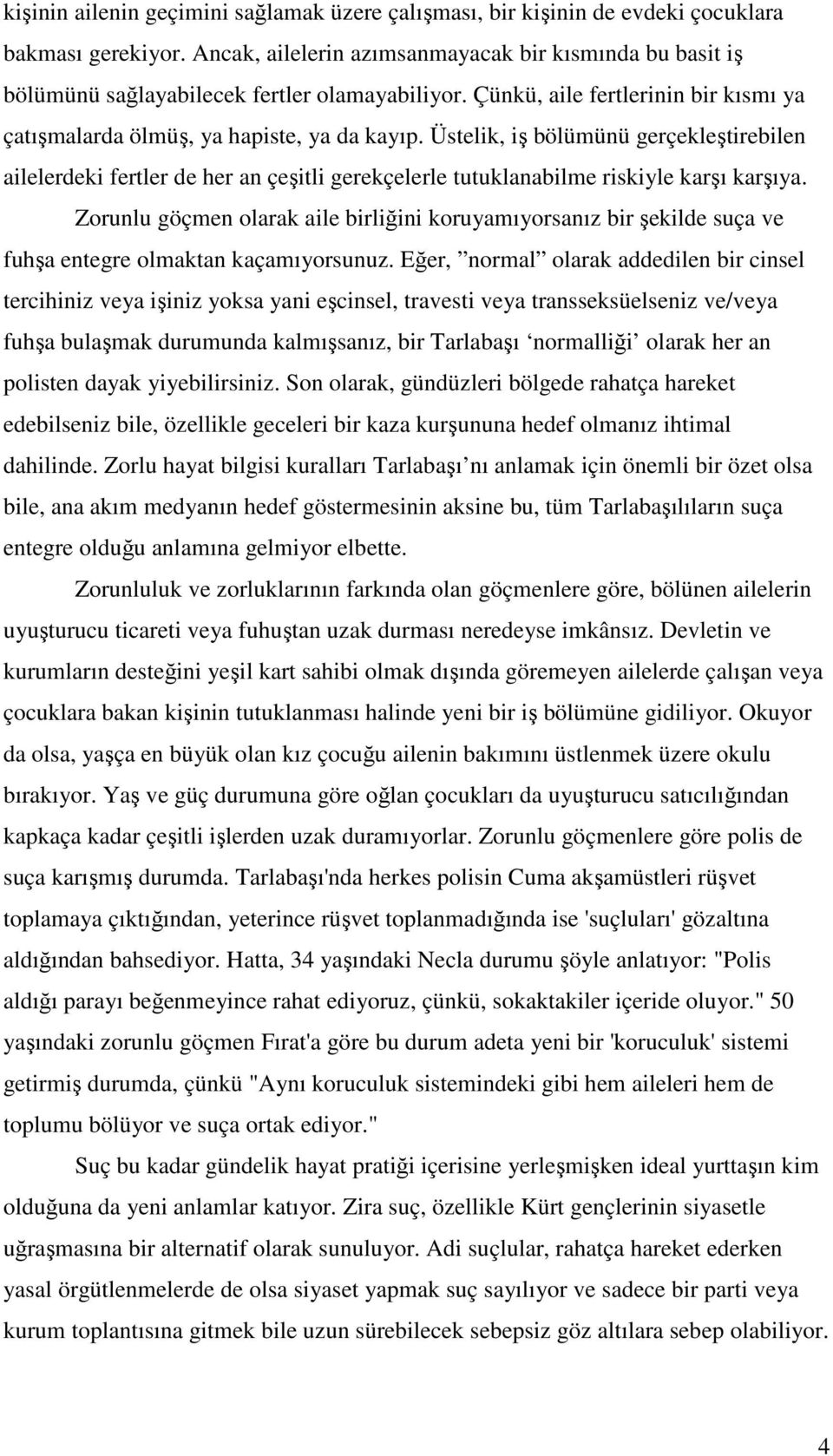 kişinin ailenin geçimini sağlamak üzere çalışması, bir kişinin de evdeki çocuklara bakması gerekiyor. Ancak, ailelerin azımsanmayacak bir kısmında bu basit iş bölümünü sağlayabilecek fertler olamayabiliyor. Çünkü, aile fertlerinin bir kısmı ya çatışmalarda ölmüş, ya hapiste, ya da kayıp. Üstelik, iş bölümünü gerçekleştirebilen ailelerdeki fertler de her an çeşitli gerekçelerle tutuklanabilme riskiyle karşı karşıya.

Zorunlu göçmen olarak aile birliğini koruyamıyorsanız bir şekilde suça ve fuhşa entegre olmaktan kaçamıyorsunuz. Eğer, ”normal” olarak addedilen bir cinsel tercihiniz veya işiniz yoksa yani eşcinsel, travesti veya transseksüelseniz ve/veya fuhşa bulaşmak durumunda kalmışsanız, bir Tarlabaşı ‘normalliği’ olarak her an polisten dayak yiyebilirsiniz. Son olarak, gündüzleri bölgede rahatça hareket edebilseniz bile, özellikle geceleri bir kaza kurşununa hedef olmanız ihtimal dahilinde. Zorlu hayat bilgisi kuralları Tarlabaşı’nı anlamak için önemli bir özet olsa bile, ana akım medyanın hedef göstermesinin aksine bu, tüm Tarlabaşılıların suça entegre olduğu anlamına gelmiyor elbette.

Zorunluluk ve zorluklarının farkında olan göçmenlere göre, bölünen ailelerin uyuşturucu ticareti veya fuhuştan uzak durması neredeyse imkânsız. Devletin ve kurumların desteğini yeşil kart sahibi olmak dışında göremeyen ailelerde çalışan veya çocuklara bakan kişinin tutuklanması halinde yeni bir iş bölümüne gidiliyor. Okuyor da olsa, yaşça en büyük olan kız çocuğu ailenin bakımını üstlenmek üzere okulu bırakıyor. Yaş ve güç durumuna göre oğlan çocukları da uyuşturucu satıcılığından kapkaça kadar çeşitli işlerden uzak duramıyorlar. Zorunlu göçmenlere göre polis de suça karışmış durumda. Tarlabaşı'nda herkes polisin Cuma akşamüstleri rüşvet toplamaya çıktığından, yeterince rüşvet toplanmadığında ise 'suçluları' gözaltına aldığından bahsediyor. Hatta, 34 yaşındaki Necla durumu şöyle anlatıyor: "Polis aldığı parayı beğenmeyince rahat ediyoruz, çünkü, sokaktakiler içeride oluyor." 50 yaşındaki zorunlu göçmen Fırat'a göre bu durum adeta yeni bir 'koruculuk' sistemi getirmiş durumda, çünkü "Aynı koruculuk sistemindeki gibi hem aileleri hem de toplumu bölüyor ve suça ortak ediyor."

Suç bu kadar gündelik hayat pratiği içerisine yerleşmişken ideal yurttaşın kim olduğuna da yeni anlamlar katıyor. Zira suç, özellikle Kürt gençlerinin siyasetle uğraşmasına bir alternatif olarak sunuluyor. Adi suçlular, rahatça hareket ederken yasal örgütlenmelerde de olsa siyaset yapmak suç sayılıyor ve sadece bir parti veya kurum toplantısına gitmek bile uzun sürebilecek sebepsiz göz altılara sebep olabiliyor.

4